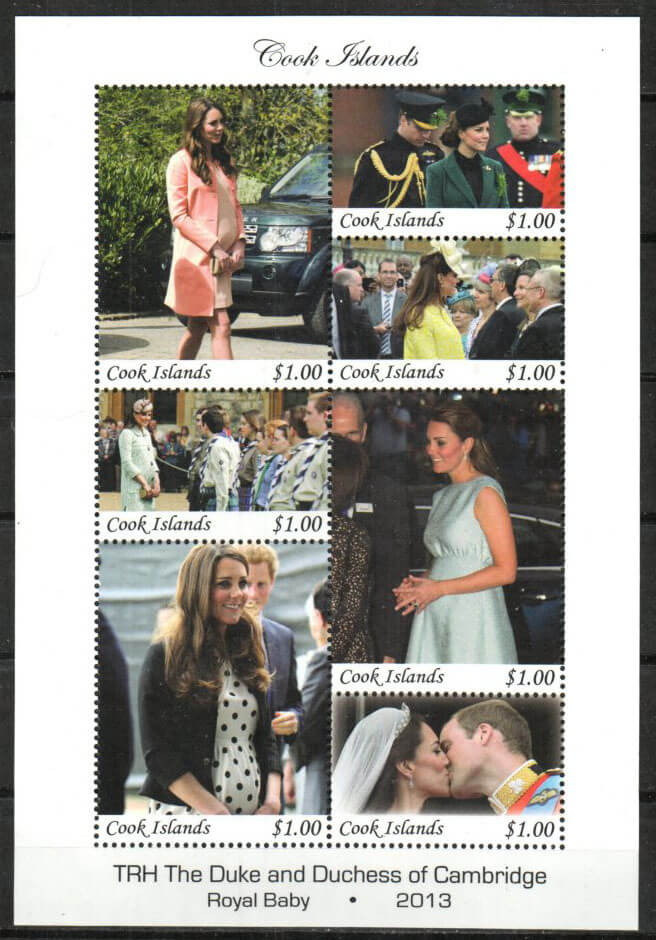 Cook Islands

Cook Islands $1.00

Cook Islands $1.00

Cook Islands $1.00

Cook Islands $1.00

Cook Islands $1.00

Cook Islands $1.00

Cook Islands $1.00

TRH The Duke and Duchess of Cambridge
Royal Baby • 2013